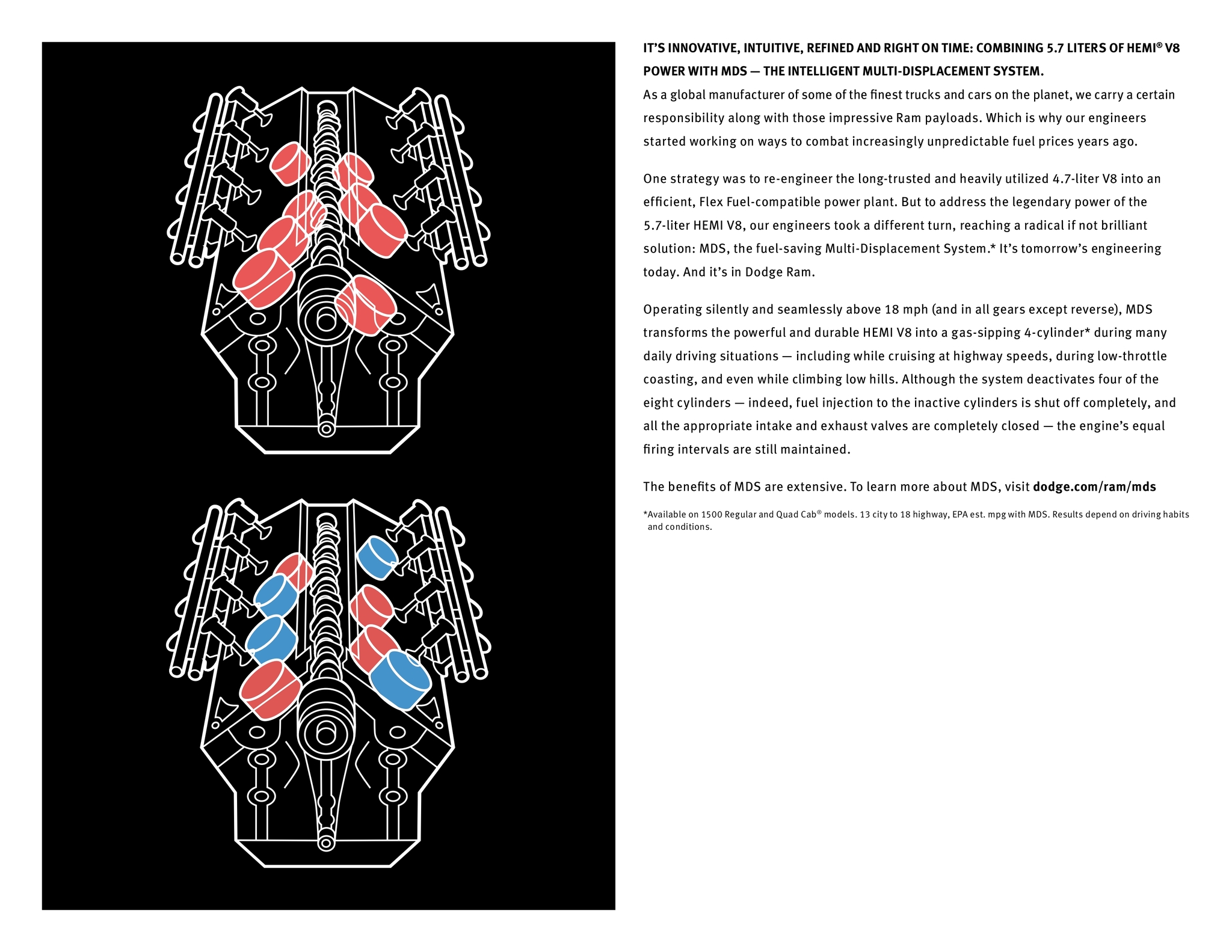 IT'S INNOVATIVE, INTUITIVE, REFINED AND RIGHT ON TIME: COMBINING 5.7 LITERS OF HEMI® V8 POWER WITH MDS — THE INTELLIGENT MULTI-DISPLACEMENT SYSTEM.

As a global manufacturer of some of the finest trucks and cars on the planet, we carry a certain responsibility along with those impressive Ram payloads. Which is why our engineers started working on ways to combat increasingly unpredictable fuel prices years ago.

One strategy was to re-engineer the long-trusted and heavily utilized 4.7-liter V8 into an efficient, Flex Fuel-compatible power plant. But to address the legendary power of the 5.7-liter HEMI V8, our engineers took a different turn, reaching a radical if not brilliant solution: MDS, the fuel-saving Multi-Displacement System.* It's tomorrow's engineering today. And it's in Dodge Ram.

Operating silently and seamlessly above 18 mph (and in all gears except reverse), MDS transforms the powerful and durable HEMI V8 into a gas-sipping 4-cylinder* during many daily driving situations — including while cruising at highway speeds, during low-throttle coasting, and even while climbing low hills. Although the system deactivates four of the eight cylinders — indeed, fuel injection to the inactive cylinders is shut off completely, and all the appropriate intake and exhaust valves are completely closed — the engine's equal firing intervals are still maintained.

The benefits of MDS are extensive. To learn more about MDS, visit dodge.com/ram/mds

*Available on 1500 Regular and Quad Cab® models. 13 city to 18 highway, EPA est. mpg with MDS. Results depend on driving habits and conditions.